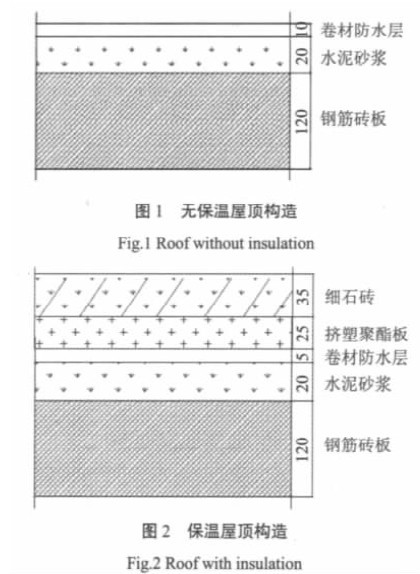 10 卷材防水层
20 水泥砂浆
120 钢筋砖板

图 1 无保温屋顶构造

Fig.1 Roof without insulation

35 细石砖
25 挤塑聚酯板
5 卷材防水层
20 水泥砂浆
120 钢筋砖板

图 2 保温屋顶构造

Fig.2 Roof with insulation